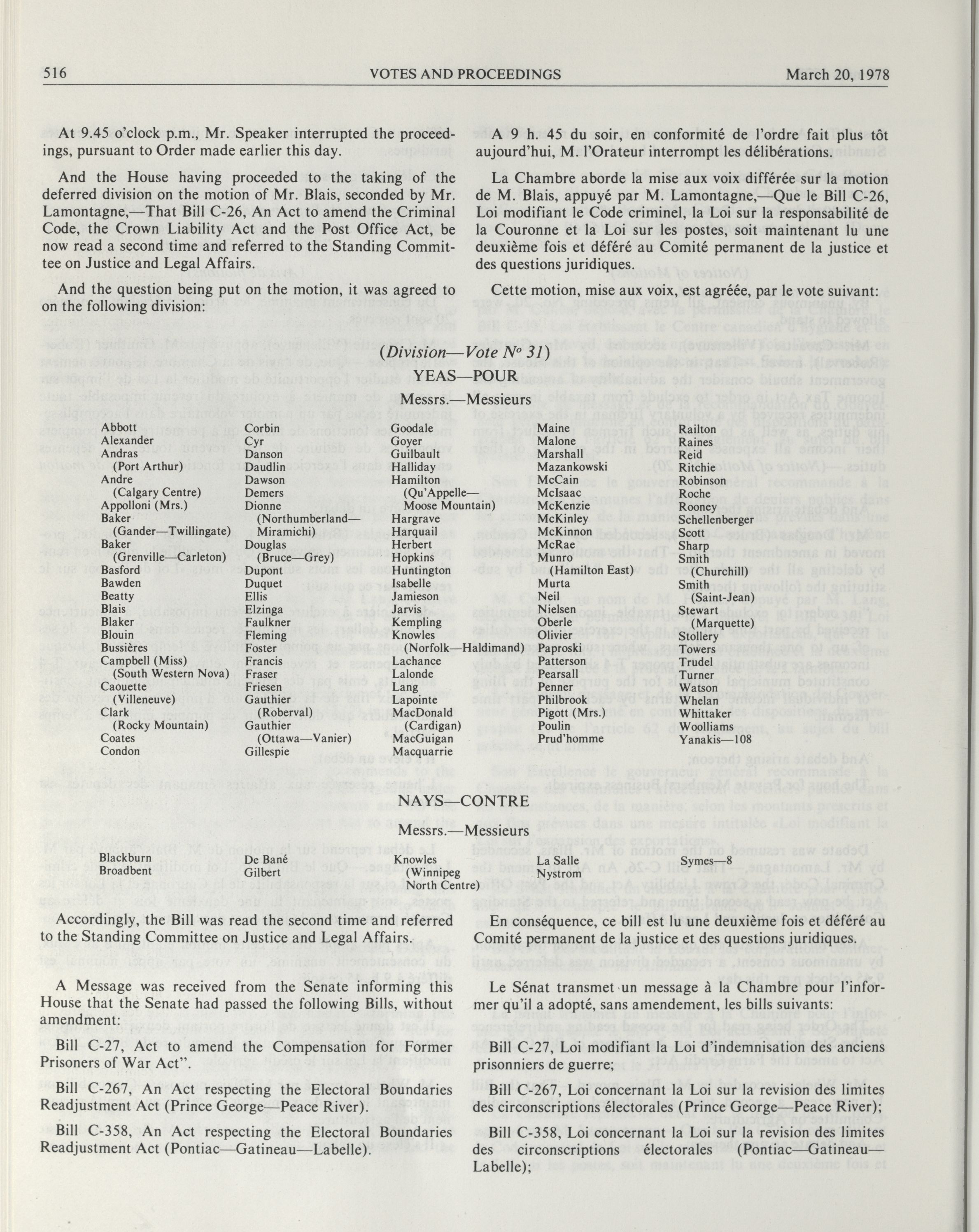 516 VOTES AND PROCEEDINGS March 20, 1978

At 9.45 o'clock p.m., Mr. Speaker interrupted the proceedings, pursuant to Order made earlier this day.

And the House having proceeded to the taking of the deferred division on the motion of Mr. Blais, seconded by Mr. Lamontagne,—That Bill C-26, An Act to amend the Criminal Code, the Crown Liability Act and the Post Office Act, be now read a second time and referred to the Standing Committee on Justice and Legal Affairs.

And the question being put on the motion, it was agreed to on the following division:

A 9 h. 45 du soir, en conformité de l'ordre fait plus tôt aujourd'hui, M. l'Orateur interrompt les délibérations.

La Chambre aborde la mise aux voix différée sur la motion de M. Blais, appuyé par M. Lamontagne,—Que le Bill C-26, Loi modifiant le Code criminel, la Loi sur la responsabilité de la Couronne et la Loi sur les postes, soit maintenant lu une deuxième fois et déféré au Comité permanent de la justice et des questions juridiques.

Cette motion, mise aux voix, est agréée, par le vote suivant:

(Division—Vote Nº 31)

YEAS—POUR

Messrs.—Messieurs

Abbott
Alexander
Andras (Port Arthur)
Andre (Calgary Centre)
Appolloni (Mrs.)
Baker (Gander—Twillingate)
Baker (Grenville—Carleton)
Basford
Bawden
Beatty
Blais
Blaker
Blouin
Bussières
Campbell (Miss) (South Western Nova)
Caouette (Villeneuve)
Clark (Rocky Mountain)
Coates
Condon

Corbin
Cyr
Danson
Daudlin
Dawson
Demers
Dionne (Northumberland—Miramichi)
Douglas (Bruce—Grey)
Dupont
Duquet
Ellis
Elzinga
Faulkner
Fleming
Foster
Francis
Fraser
Friesen
Gauthier (Roberval)
Gauthier (Ottawa—Vanier)
Gillespie

Goodale
Goyer
Guilbault
Halliday
Hamilton (Qu'Appelle—Moose Mountain)
Hargrave
Harquail
Herbert
Hopkins
Huntington
Isabelle
Jamieson
Jarvis
Kempling
Knowles (Norfolk—Haldimand)
Lachance
Lalonde
Lang
Lapointe
MacDonald (Cardigan)
MacGuigan
Macquarrie

Maine
Malone
Marshall
Mazankowski
McCain
McIsaac
McKenzie
McKinley
McKinnon
McRae
Munro (Hamilton East)
Murta
Neil
Nielsen
Oberle
Olivier
Paproski
Patterson
Pearsall
Penner
Philbrook
Pigott (Mrs.)
Poulin
Prud'homme

Railton
Raines
Reid
Ritchie
Robinson
Roche
Rooney
Schellenberger
Scott
Sharp
Smith (Churchill)
Smith (Saint-Jean)
Stewart (Marquette)
Stollery
Towers
Trudel
Turner
Watson
Whelan
Whittaker
Woolliams
Yanakis—108

NAYS—CONTRE

Messrs.—Messieurs

Blackburn
Broadbent

De Bané
Gilbert

Knowles (Winnipeg North Centre)

La Salle
Nystrom

Symes—8

Accordingly, the Bill was read the second time and referred to the Standing Committee on Justice and Legal Affairs.

A Message was received from the Senate informing this House that the Senate had passed the following Bills, without amendment:

Bill C-27, Act to amend the Compensation for Former Prisoners of War Act".

Bill C-267, An Act respecting the Electoral Boundaries Readjustment Act (Prince George—Peace River).

Bill C-358, An Act respecting the Electoral Boundaries Readjustment Act (Pontiac—Gatineau—Labelle).

En conséquence, ce bill est lu une deuxième fois et déféré au Comité permanent de la justice et des questions juridiques.

Le Sénat transmet un message à la Chambre pour l'informer qu'il a adopté, sans amendement, les bills suivants:

Bill C-27, Loi modifiant la Loi d'indemnisation des anciens prisonniers de guerre;

Bill C-267, Loi concernant la Loi sur la revision des limites des circonscriptions électorales (Prince George—Peace River);

Bill C-358, Loi concernant la Loi sur la revision des limites des circonscriptions électorales (Pontiac—Gatineau—Labelle);